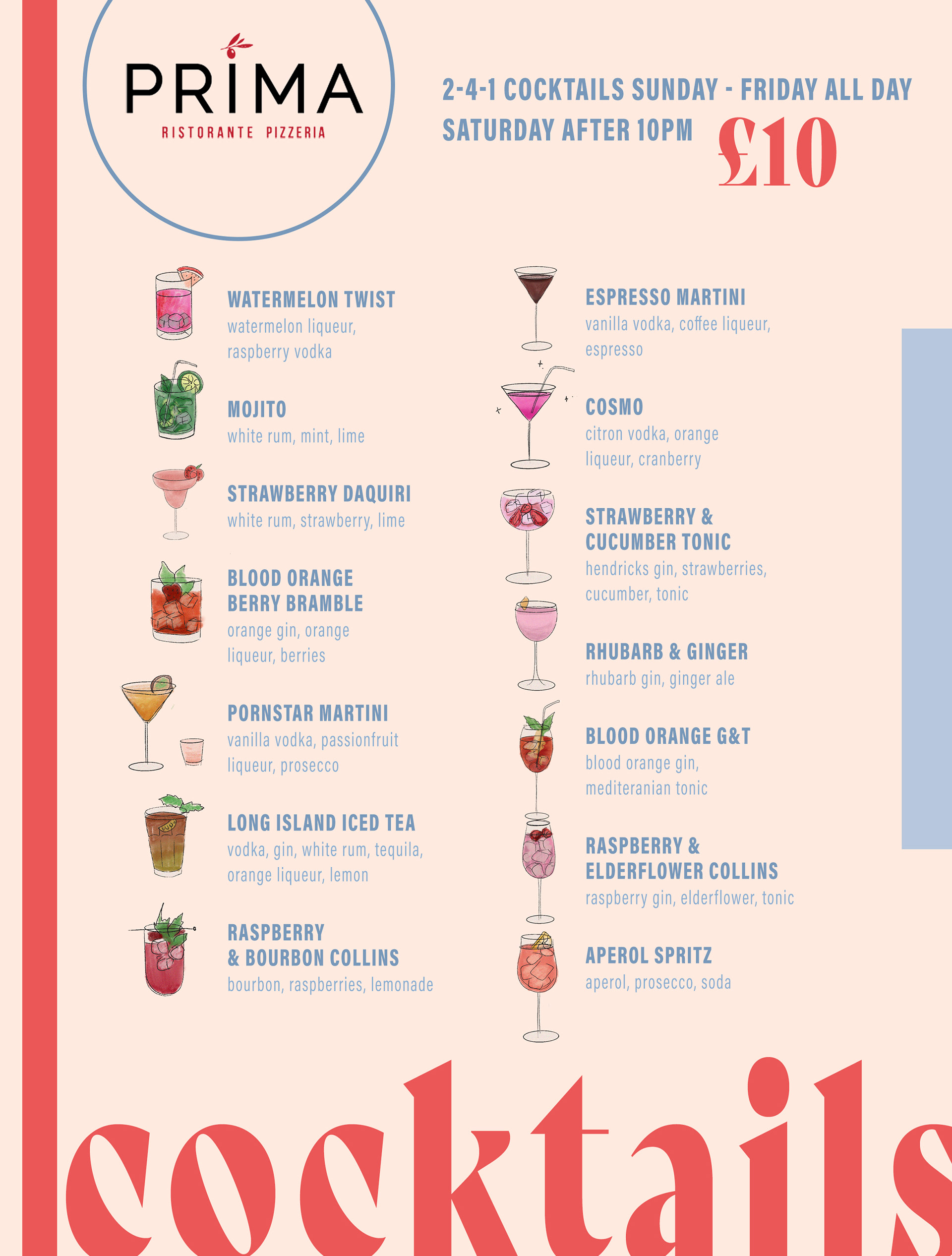 PRIMA
RISTORANTE PIZZERIA

2-4-1 COCKTAILS SUNDAY - FRIDAY ALL DAY
SATURDAY AFTER 10PM £10

WATERMELON TWIST
watermelon liqueur, raspberry vodka

MOJITO
white rum, mint, lime

STRAWBERRY DAQUIRI
white rum, strawberry, lime

BLOOD ORANGE BERRY BRAMBLE
orange gin, orange liqueur, berries

PORNSTAR MARTINI
vanilla vodka, passionfruit liqueur, prosecco

LONG ISLAND ICED TEA
vodka, gin, white rum, tequila, orange liqueur, lemon

RASPBERRY & BOURBON COLLINS
bourbon, raspberries, lemonade

ESPRESSO MARTINI
vanilla vodka, coffee liqueur, espresso

COSMO
citron vodka, orange liqueur, cranberry

STRAWBERRY & CUCUMBER TONIC
hendricks gin, strawberries, cucumber, tonic

RHUBARB & GINGER
rhubarb gin, ginger ale

BLOOD ORANGE G&T
blood orange gin, mediteranian tonic

RASPBERRY & ELDERFLOWER COLLINS
raspberry gin, elderflower, tonic

APEROL SPRITZ
aperol, prosecco, soda

cocktails